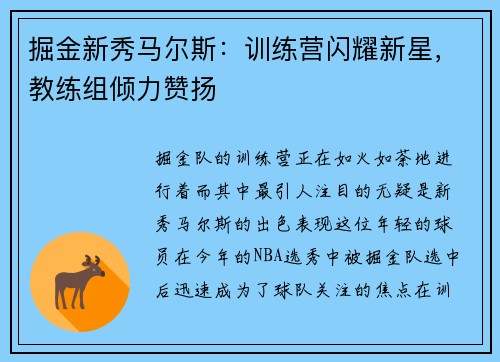 掘金新秀马尔斯：训练营闪耀新星，教练组倾力赞扬

掘金队的训练营正在如火如荼地进行着而其中最引人注目的无疑是新秀马尔斯的出色表现这位年轻的球员在今年的NBA选秀中被掘金队选中后迅速成为了球队关注的焦点在训